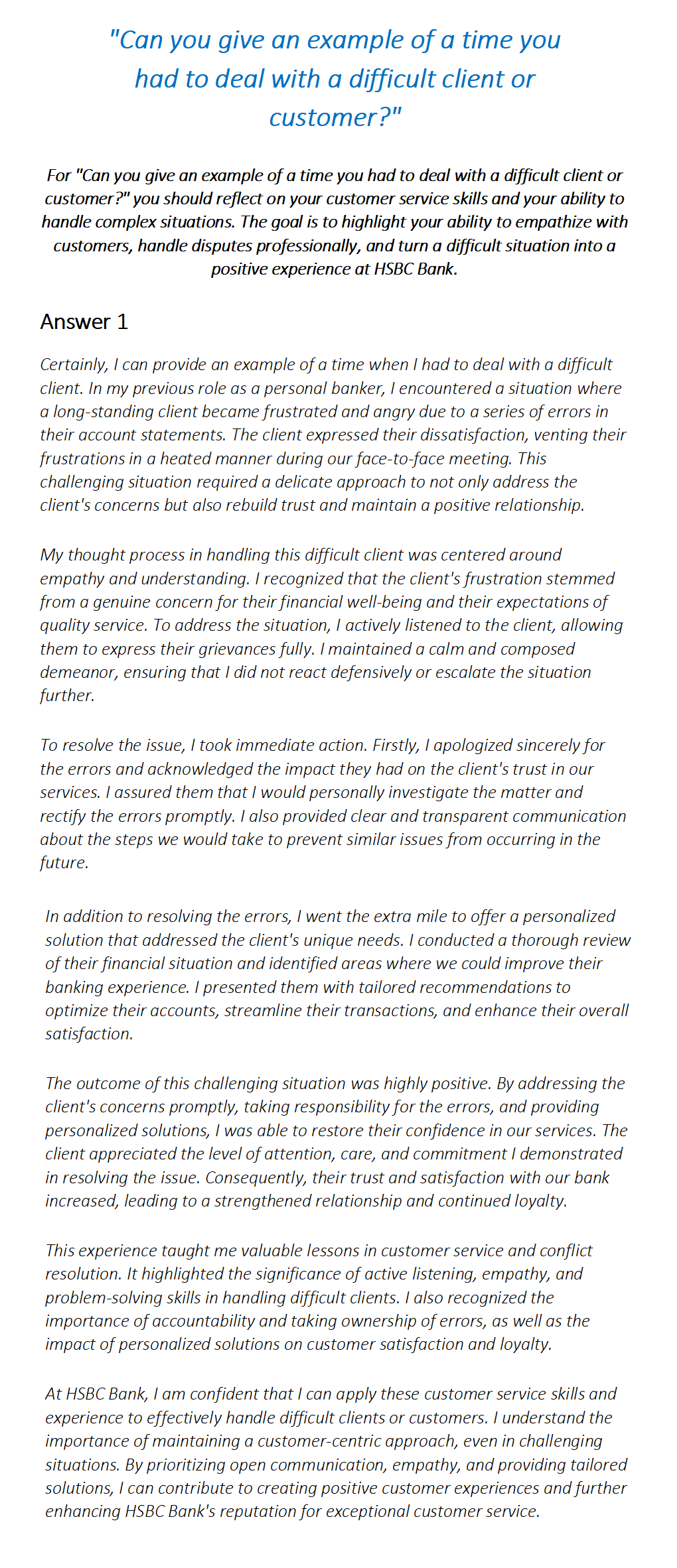 "Can you give an example of a time you had to deal with a difficult client or customer?"

For "Can you give an example of a time you had to deal with a difficult client or customer?" you should reflect on your customer service skills and your ability to handle complex situations. The goal is to highlight your ability to empathize with customers, handle disputes professionally, and turn a difficult situation into a positive experience at HSBC Bank.

Answer 1

Certainly, I can provide an example of a time when I had to deal with a difficult client. In my previous role as a personal banker, I encountered a situation where a long-standing client became frustrated and angry due to a series of errors in their account statements. The client expressed their dissatisfaction, venting their frustrations in a heated manner during our face-to-face meeting. This challenging situation required a delicate approach to not only address the client's concerns but also rebuild trust and maintain a positive relationship.

My thought process in handling this difficult client was centered around empathy and understanding. I recognized that the client's frustration stemmed from a genuine concern for their financial well-being and their expectations of quality service. To address the situation, I actively listened to the client, allowing them to express their grievances fully. I maintained a calm and composed demeanor, ensuring that I did not react defensively or escalate the situation further.

To resolve the issue, I took immediate action. Firstly, I apologized sincerely for the errors and acknowledged the impact they had on the client's trust in our services. I assured them that I would personally investigate the matter and rectify the errors promptly. I also provided clear and transparent communication about the steps we would take to prevent similar issues from occurring in the future.

In addition to resolving the errors, I went the extra mile to offer a personalized solution that addressed the client's unique needs. I conducted a thorough review of their financial situation and identified areas where we could improve their banking experience. I presented them with tailored recommendations to optimize their accounts, streamline their transactions, and enhance their overall satisfaction.

The outcome of this challenging situation was highly positive. By addressing the client's concerns promptly, taking responsibility for the errors, and providing personalized solutions, I was able to restore their confidence in our services. The client appreciated the level of attention, care, and commitment I demonstrated in resolving the issue. Consequently, their trust and satisfaction with our bank increased, leading to a strengthened relationship and continued loyalty.

This experience taught me valuable lessons in customer service and conflict resolution. It highlighted the significance of active listening, empathy, and problem-solving skills in handling difficult clients. I also recognized the importance of accountability and taking ownership of errors, as well as the impact of personalized solutions on customer satisfaction and loyalty.

At HSBC Bank, I am confident that I can apply these customer service skills and experience to effectively handle difficult clients or customers. I understand the importance of maintaining a customer-centric approach, even in challenging situations. By prioritizing open communication, empathy, and providing tailored solutions, I can contribute to creating positive customer experiences and further enhancing HSBC Bank's reputation for exceptional customer service.